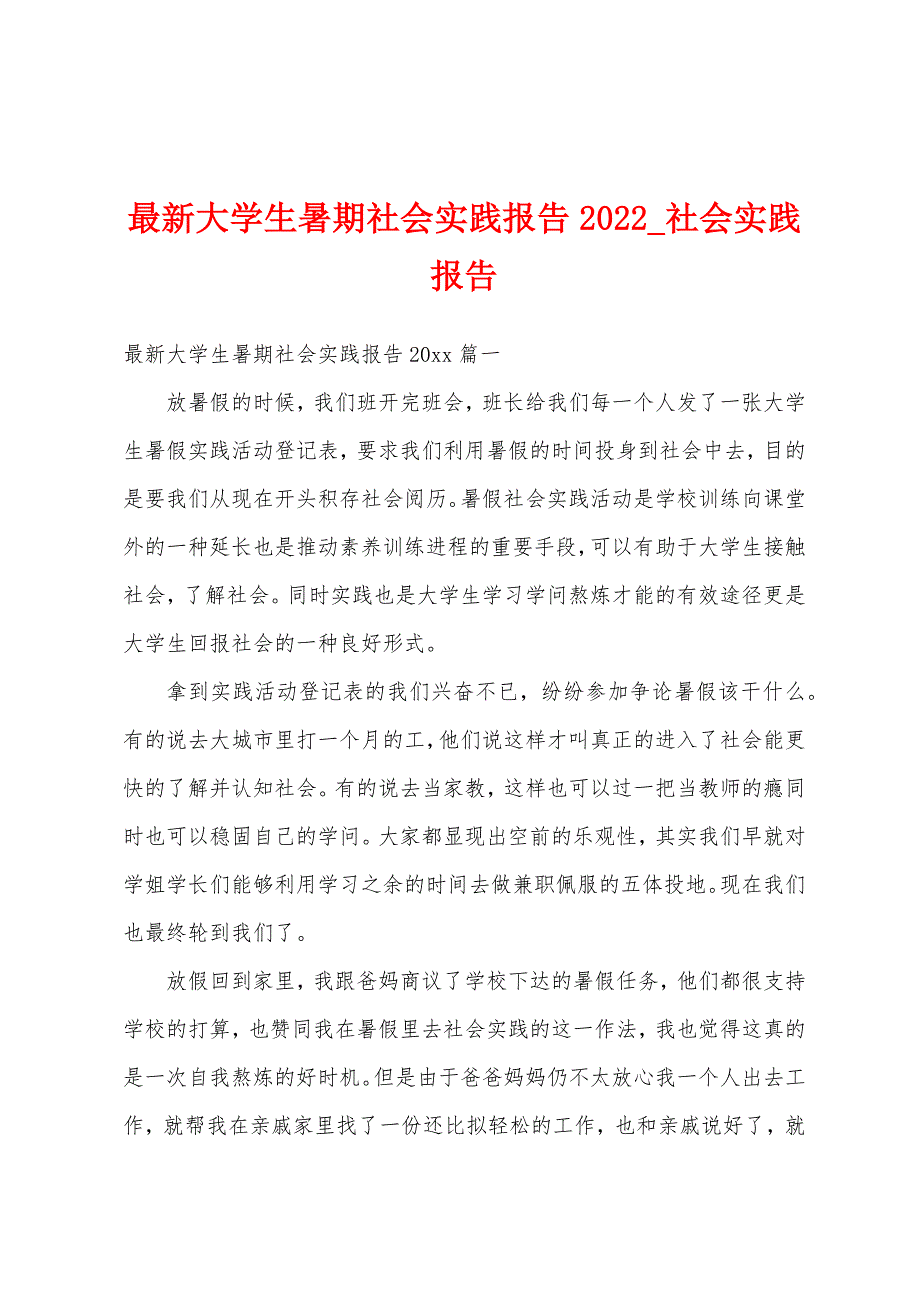 最新大学生暑期社会实践报告 2022_社会实践报告

最新大学生暑期社会实践报告 20xx 篇一

放暑假的时候，我们班开完班会，班长给我们每一个人发了一张大学生暑假实践活动登记表，要求我们利用暑假的时间投身到社会中去，目的是要我们从现在开头积存社会阅历。暑假社会实践活动是学校训练向课堂外的一种延长也是推动素养训练进程的重要手段，可以有助于大学生接触社会，了解社会。同时实践也是大学生学习学问熬炼才能的有效途径更是大学生回报社会的一种良好形式。

拿到实践活动登记表的我们兴奋不已，纷纷参加争论暑假该干什么。有的说去大城市里打一个月的工，他们说这样才叫真正的进入了社会能更快的了解并认知社会。有的说去当家教，这样也可以过一把当教师的瘾同时也可以稳固自己的学问。大家都显现出空前的乐观性，其实我们早就对学姐学长们能够利用学习之余的时间去做兼职佩服的五体投地。现在我们也最终轮到我们了。

放假回到家里，我跟爸妈商议了学校下达的暑假任务，他们都很支持学校的打算，也赞同我在暑假里去社会实践的这一作法，我也觉得这真的是一次自我熬炼的好时机。但是由于爸爸妈妈仍不太放心我一个人出去工作，就帮我在亲戚家里找了一份还比拟轻松的工作，也和亲戚说好了，就